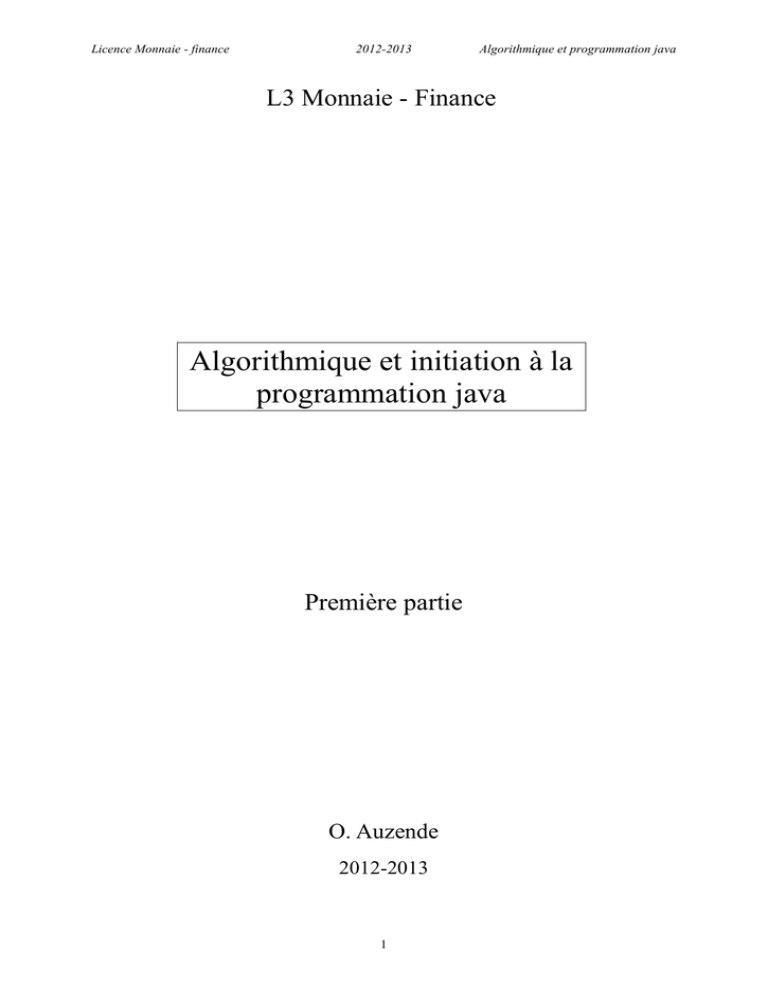 Licence Monnaie - finance 2012-2013 Algorithmique et programmation java

L3 Monnaie - Finance

Algorithmique et initiation à la programmation java

Première partie

O. Auzende

2012-2013

1